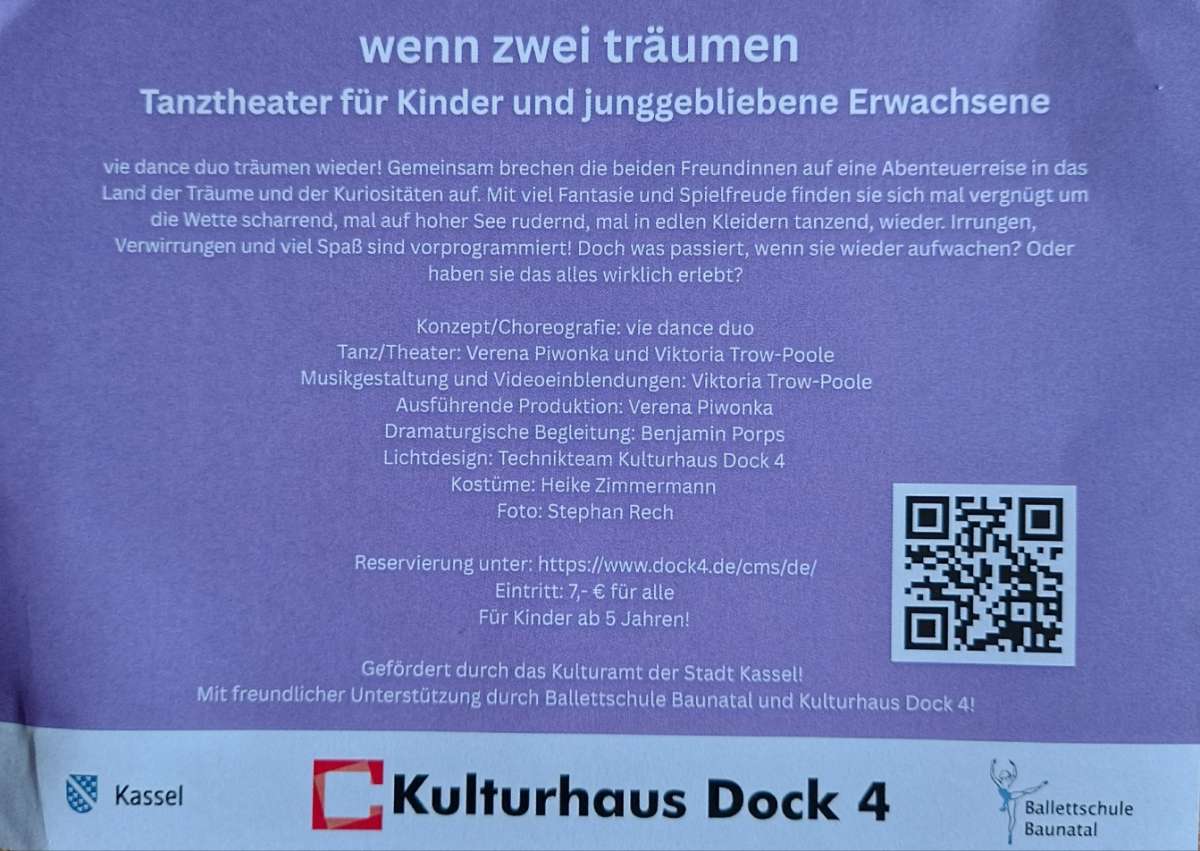 wenn zwei träumen
Tanztheater für Kinder und junggebliebene Erwachsene

vie dance duo träumen wieder! Gemeinsam brechen die beiden Freundinnen auf eine Abenteuerreise in das Land der Träume und der Kuriositäten auf. Mit viel Fantasie und Spielfreude finden sie sich mal vergnügt um die Wette scharrend, mal auf hoher See rudernd, mal in edlen Kleidern tanzend, wieder. Irrungen, Verwirrungen und viel Spaß sind vorprogrammiert! Doch was passiert, wenn sie wieder aufwachen? Oder haben sie das alles wirklich erlebt?

Konzept/Choreografie: vie dance duo
Tanz/Theater: Verena Piwonka und Viktoria Trow-Poole
Musikgestaltung und Videoeinblendungen: Viktoria Trow-Poole
Ausführende Produktion: Verena Piwonka
Dramaturgische Begleitung: Benjamin Porps
Lichtdesign: Technikteam Kulturhaus Dock 4
Kostüme: Heike Zimmermann
Foto: Stephan Rech

Reservierung unter: https://www.dock4.de/cms/de/
Eintritt: 7,- € für alle
Für Kinder ab 5 Jahren!

Gefördert durch das Kulturamt der Stadt Kassel!
Mit freundlicher Unterstützung durch Ballettschule Baunatal und Kulturhaus Dock 4!

Kassel

Kulturhaus Dock 4

Ballettschule
Baunatal